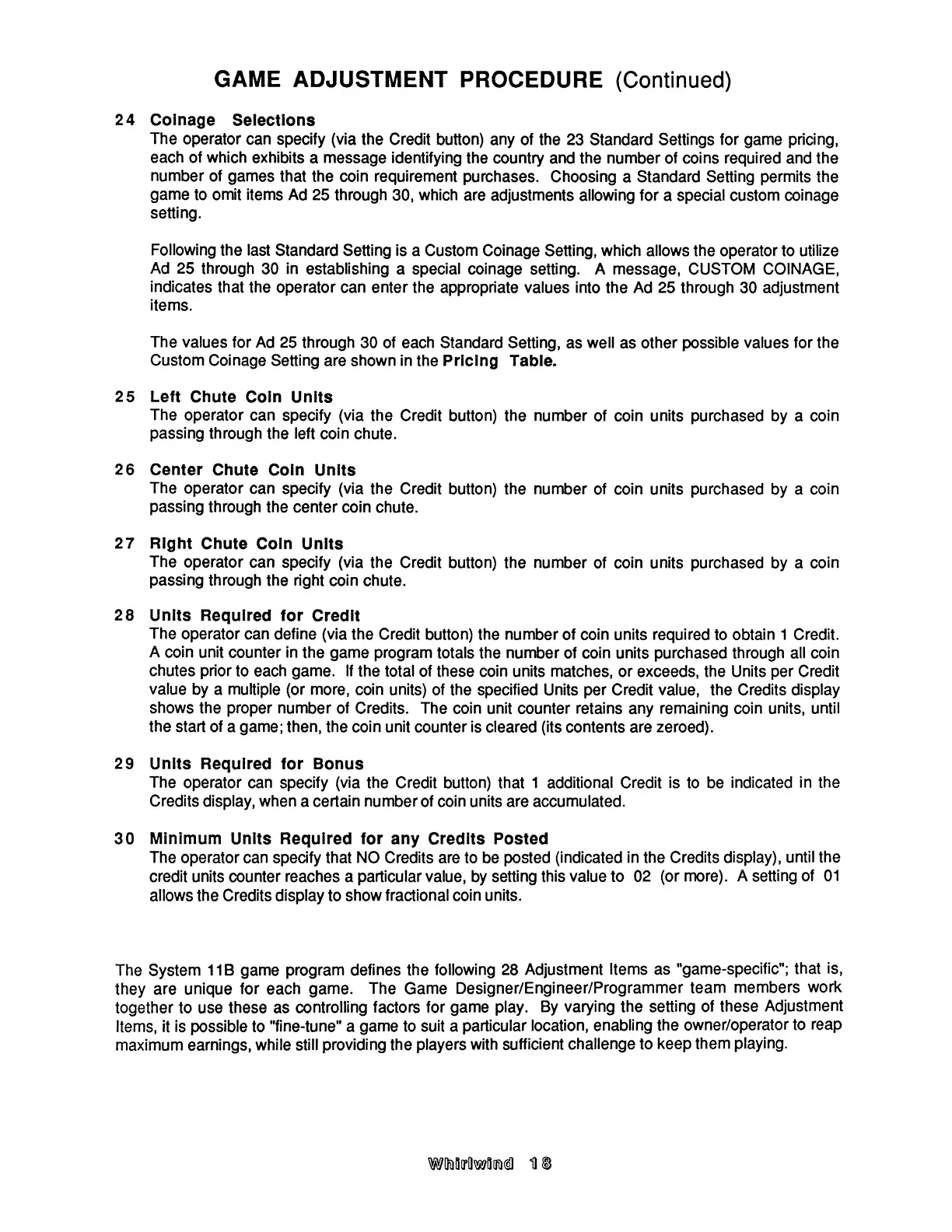 GAME ADJUSTMENT PROCEDURE (Continued)

24 Coinage Selections
The operator can specify (via the Credit button) any of the 23 Standard Settings for game pricing, each of which exhibits a message identifying the country and the number of coins required and the number of games that the coin requirement purchases. Choosing a Standard Setting permits the game to omit items Ad 25 through 30, which are adjustments allowing for a special custom coinage setting.

Following the last Standard Setting is a Custom Coinage Setting, which allows the operator to utilize Ad 25 through 30 in establishing a special coinage setting. A message, CUSTOM COINAGE, indicates that the operator can enter the appropriate values into the Ad 25 through 30 adjustment items.

The values for Ad 25 through 30 of each Standard Setting, as well as other possible values for the Custom Coinage Setting are shown in the Pricing Table.

25 Left Chute Coin Units
The operator can specify (via the Credit button) the number of coin units purchased by a coin passing through the left coin chute.

26 Center Chute Coin Units
The operator can specify (via the Credit button) the number of coin units purchased by a coin passing through the center coin chute.

27 Right Chute Coin Units
The operator can specify (via the Credit button) the number of coin units purchased by a coin passing through the right coin chute.

28 Units Required for Credit
The operator can define (via the Credit button) the number of coin units required to obtain 1 Credit. A coin unit counter in the game program totals the number of coin units purchased through all coin chutes prior to each game. If the total of these coin units matches, or exceeds, the Units per Credit value by a multiple (or more, coin units) of the specified Units per Credit value, the Credits display shows the proper number of Credits. The coin unit counter retains any remaining coin units, until the start of a game; then, the coin unit counter is cleared (its contents are zeroed).

29 Units Required for Bonus
The operator can specify (via the Credit button) that 1 additional Credit is to be indicated in the Credits display, when a certain number of coin units are accumulated.

30 Minimum Units Required for any Credits Posted
The operator can specify that NO Credits are to be posted (indicated in the Credits display), until the credit units counter reaches a particular value, by setting this value to 02 (or more). A setting of 01 allows the Credits display to show fractional coin units.

The System 11B game program defines the following 28 Adjustment Items as "game-specific"; that is, they are unique for each game. The Game Designer/Engineer/Programmer team members work together to use these as controlling factors for game play. By varying the setting of these Adjustment Items, it is possible to "fine-tune" a game to suit a particular location, enabling the owner/operator to reap maximum earnings, while still providing the players with sufficient challenge to keep them playing.

Whirlwind 18